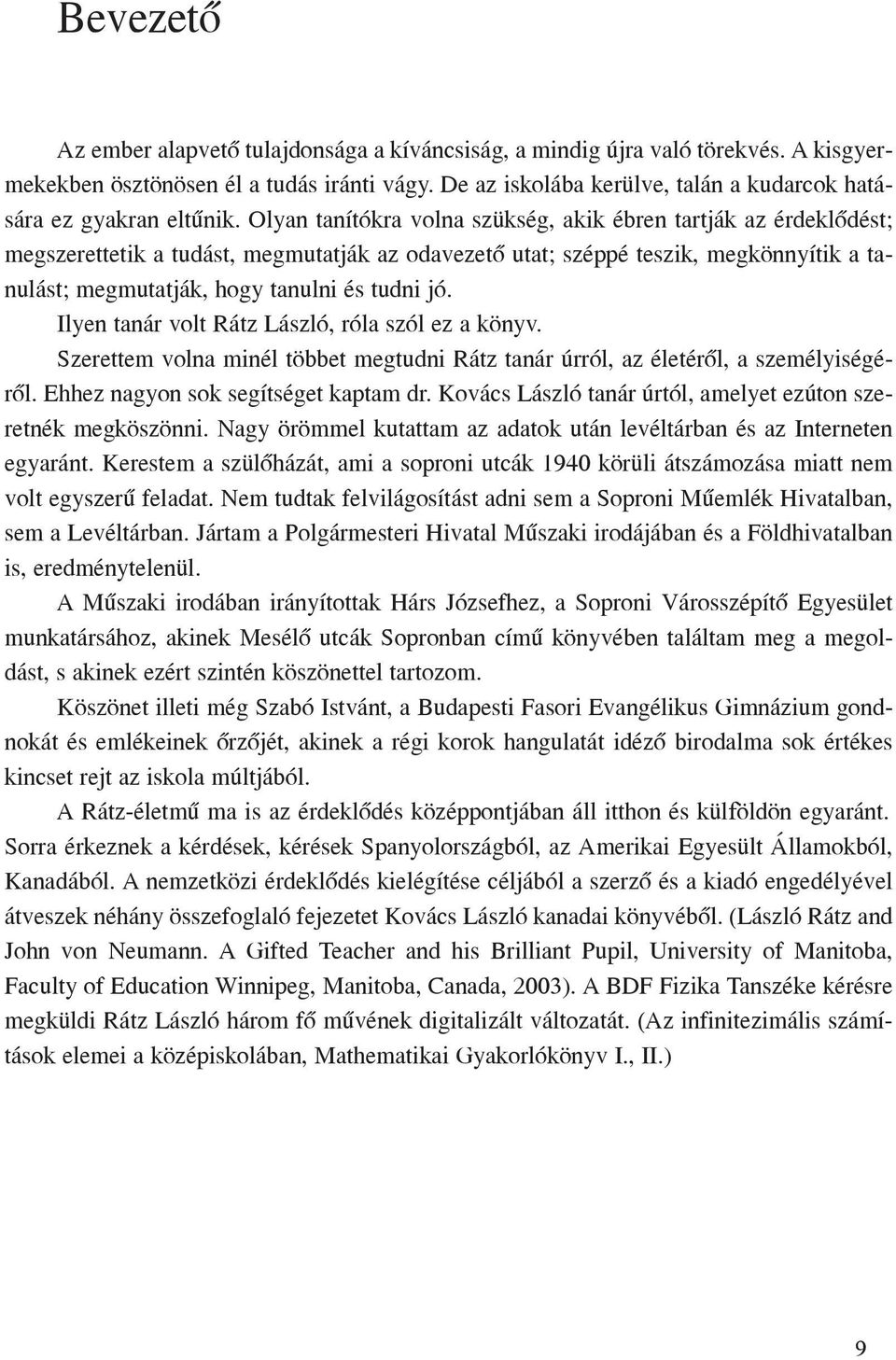 Bevezető

Az ember alapvető tulajdonsága a kíváncsiság, a mindig újra való törekvés. A kisgyermekekben ösztönösen él a tudás iránti vágy. De az iskolába kerülve, talán a kudarcok hatására ez gyakran eltűnik. Olyan tanítókra volna szükség, akik ébren tartják az érdeklődést; megszerettetik a tudást, megmutatják az odavezető utat; széppé teszik, megkönnyítik a tanulást; megmutatják, hogy tanulni és tudni jó.

Ilyen tanár volt Rátz László, róla szól ez a könyv.

Szerettem volna minél többet megtudni Rátz tanár úrról, az életéről, a személyiségéről. Ehhez nagyon sok segítséget kaptam dr. Kovács László tanár úrtól, amelyet ezúton szeretnék megköszönni. Nagy örömmel kutattam az adatok után levéltárban és az Interneten egyaránt. Kerestem a szülőházát, ami a soproni utcák 1940 körüli átszámozása miatt nem volt egyszerű feladat. Nem tudtak felvilágosítást adni sem a Soproni Műemlék Hivatalban, sem a Levéltárban. Jártam a Polgármesteri Hivatal Műszaki irodájában és a Földhivatalban is, eredménytelenül.

A Műszaki irodában irányítottak Hárs Józsefhez, a Soproni Városszépítő Egyesület munkatársához, akinek Mesélő utcák Sopronban című könyvében találtam meg a megoldást, s akinek ezért szintén köszönettel tartozom.

Köszönet illeti még Szabó Istvánt, a Budapesti Fasori Evangélikus Gimnázium gondnokát és emlékeinek őrzőjét, akinek a régi korok hangulatát idéző birodalma sok értékes kincset rejt az iskola múltjából.

A Rátz-életmű ma is az érdeklődés középpontjában áll itthon és külföldön egyaránt. Sorra érkeznek a kérdések, kérések Spanyolországból, az Amerikai Egyesült Államokból, Kanadából. A nemzetközi érdeklődés kielégítése céljából a szerző és a kiadó engedélyével átveszek néhány összefoglaló fejezetet Kovács László kanadai könyvéből. (László Rátz and John von Neumann. A Gifted Teacher and his Brilliant Pupil, University of Manitoba, Faculty of Education Winnipeg, Manitoba, Canada, 2003). A BDF Fizika Tanszéke kérésre megküldi Rátz László három fő művének digitalizált változatát. (Az infinitezimális számítások elemei a középiskolában, Mathematikai Gyakorlókönyv I., II.)

9